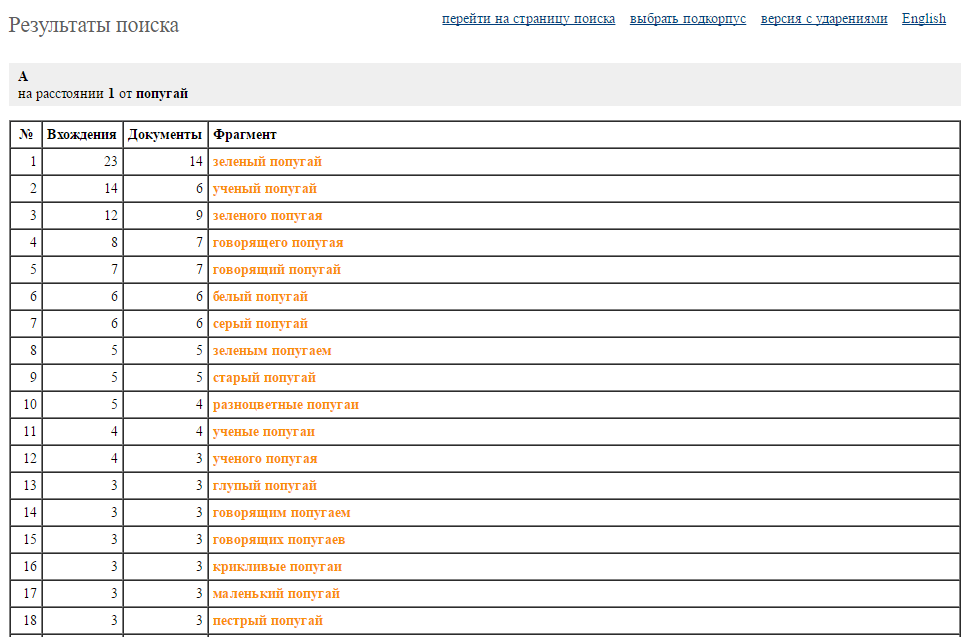 Результаты поиска

перейти на страницу поиска выбрать подкорпус версия с ударениями English

A
на расстоянии 1 от попугай

| № | Вхождения | Документы | Фрагмент |
|---|---|---|---|
| 1 | 23 | 14 | зеленый попугай |
| 2 | 14 | 6 | ученый попугай |
| 3 | 12 | 9 | зеленого попугая |
| 4 | 8 | 7 | говорящего попугая |
| 5 | 7 | 7 | говорящий попугай |
| 6 | 6 | 6 | белый попугай |
| 7 | 6 | 6 | серый попугай |
| 8 | 5 | 5 | зеленым попугаем |
| 9 | 5 | 5 | старый попугай |
| 10 | 5 | 4 | разноцветные попугаи |
| 11 | 4 | 4 | ученые попугаи |
| 12 | 4 | 3 | ученого попугая |
| 13 | 3 | 3 | глупый попугай |
| 14 | 3 | 3 | говорящим попугаем |
| 15 | 3 | 3 | говорящих попугаев |
| 16 | 3 | 3 | крикливые попугаи |
| 17 | 3 | 3 | маленький попугай |
| 18 | 3 | 3 | пестрый попугай |